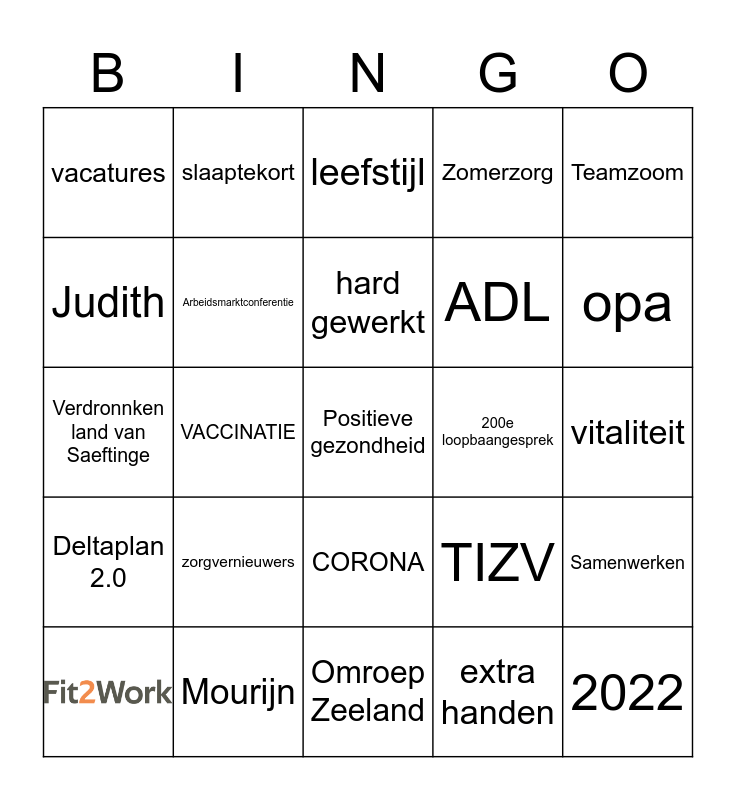 | B | I | N | G | O |
|---|---|---|---|---|
| vacatures | slaaptekort | leefstijl | Zomerzorg | Teamzoom |
| Judith | Arbeidsmarktconferentie | hard gewerkt | ADL | opa |
| Verdronnken land van Saeftinge | VACCINATIE | Positieve gezondheid | 200e loopbaangesprek | vitaliteit |
| Deltaplan 2.0 | zorgvernieuwers | CORONA | TIZV | Samenwerken |
| Fit2Work | Mourijn | Omroep Zeeland | extra handen | 2022 |